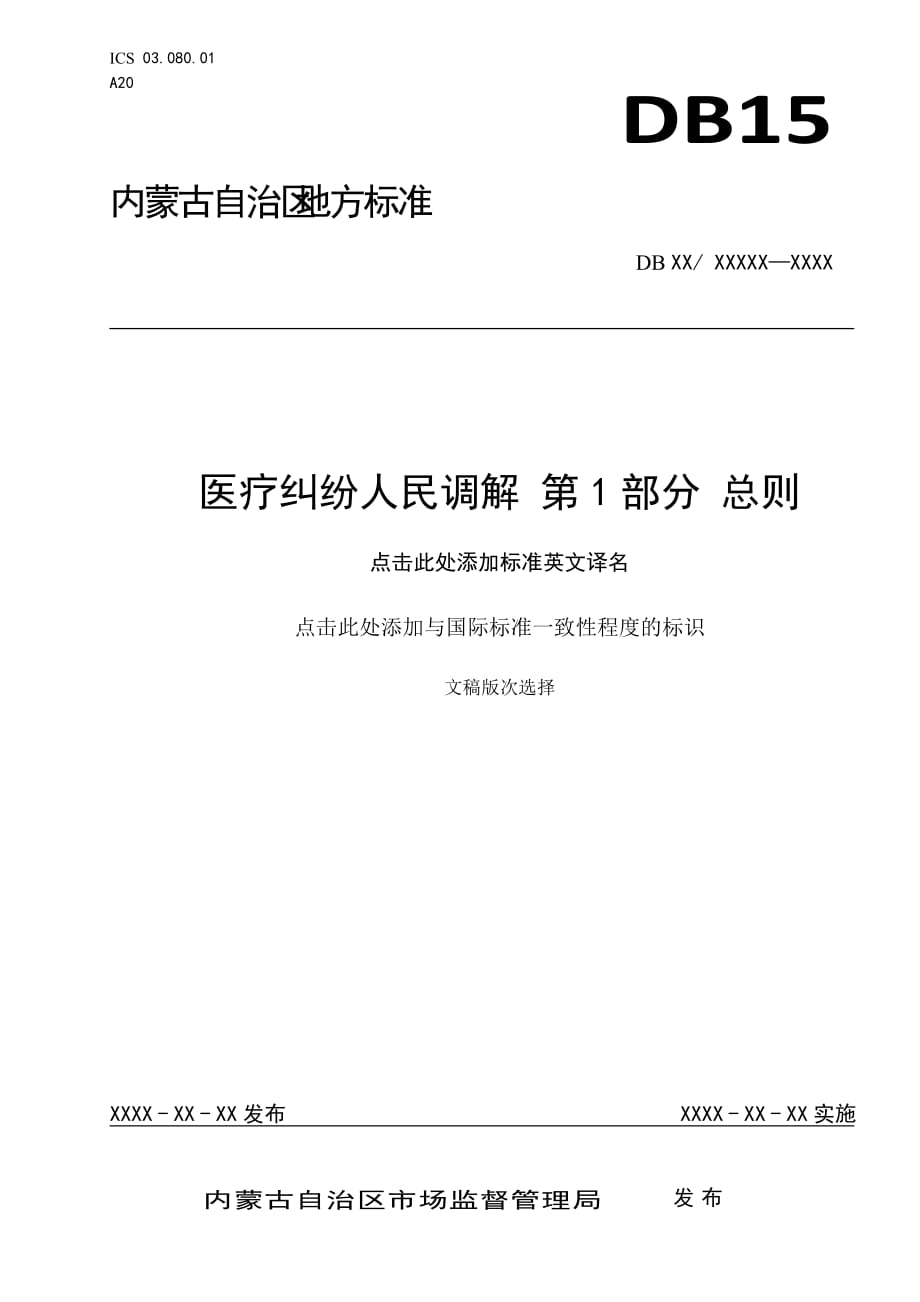 ICS 03.080.01
A20

DB15

内蒙古自治区地方标准

DB XX/ XXXXX—XXXX

医疗纠纷人民调解 第1部分 总则

点击此处添加标准英文译名

点击此处添加与国际标准一致性程度的标识

文稿版次选择

XXXX-XX-XX发布

XXXX-XX-XX实施

内蒙古自治区市场监督管理局 发布